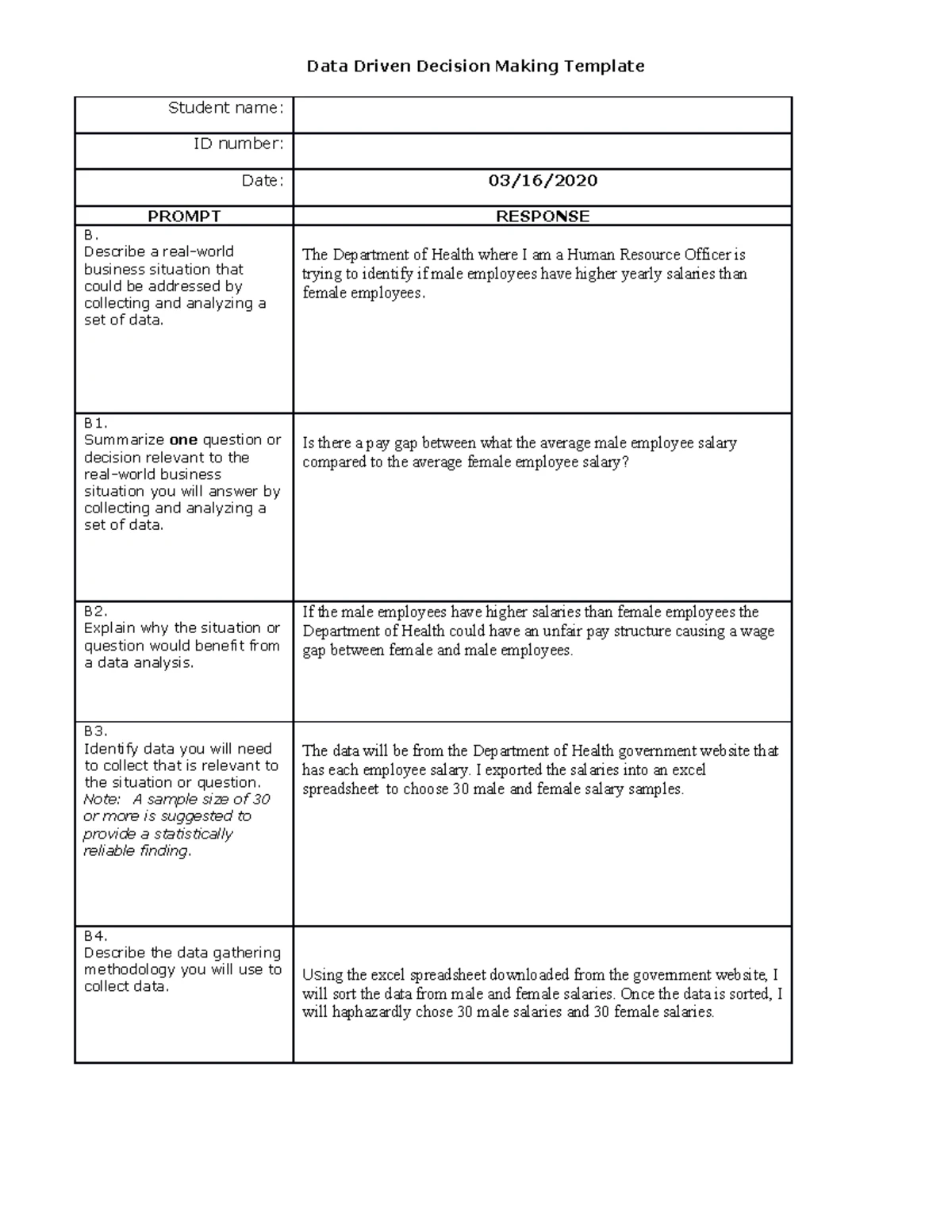 Data Driven Decision Making Template

| Student name: | |
|---|---|
| ID number: | |
| Date: | 03/16/2020 |
| PROMPT | RESPONSE |
| B. Describe a real-world business situation that could be addressed by collecting and analyzing a set of data. | The Department of Health where I am a Human Resource Officer is trying to identify if male employees have higher yearly salaries than female employees. |
| B1. Summarize one question or decision relevant to the real-world business situation you will answer by collecting and analyzing a set of data. | Is there a pay gap between what the average male employee salary compared to the average female employee salary? |
| B2. Explain why the situation or question would benefit from a data analysis. | If the male employees have higher salaries than female employees the Department of Health could have an unfair pay structure causing a wage gap between female and male employees. |
| B3. Identify data you will need to collect that is relevant to the situation or question. Note: A sample size of 30 or more is suggested to provide a statistically reliable finding. | The data will be from the Department of Health government website that has each employee salary. I exported the salaries into an excel spreadsheet to choose 30 male and female salary samples. |
| B4. Describe the data gathering methodology you will use to collect data. | Using the excel spreadsheet downloaded from the government website, I will sort the data from male and female salaries. Once the data is sorted, I will haphazardly chose 30 male salaries and 30 female salaries. |